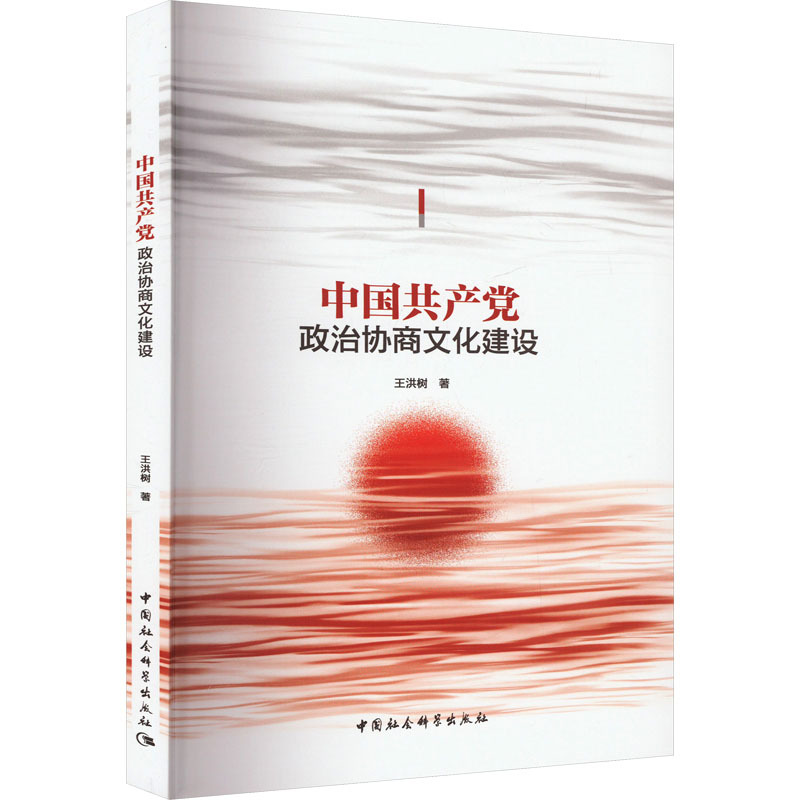 中国共产党
政治协商文化建设

王洪树 著

中国社会科学出版社

中国共产党
政治协商文化建设

王洪树 著

中国社会科学出版社